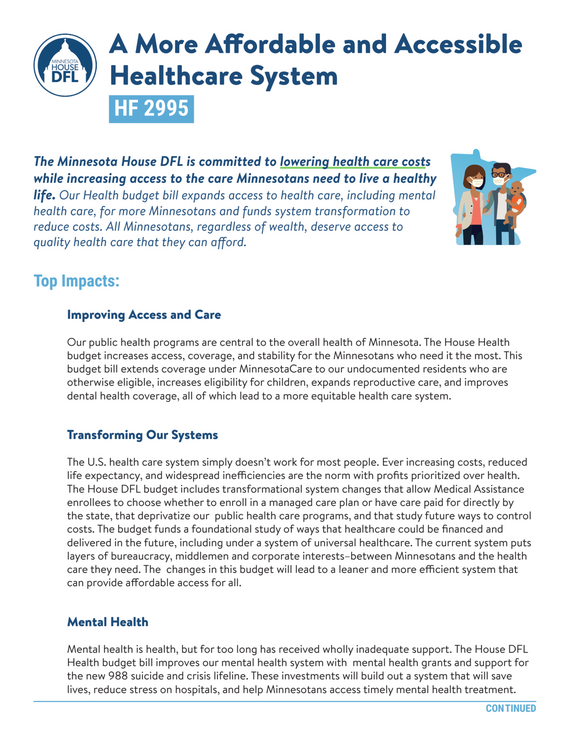 MINNESOTA HOUSE DFL

A More Affordable and Accessible Healthcare System

HF 2995

The Minnesota House DFL is committed to lowering health care costs while increasing access to the care Minnesotans need to live a healthy life. Our Health budget bill expands access to health care, including mental health care, for more Minnesotans and funds system transformation to reduce costs. All Minnesotans, regardless of wealth, deserve access to quality health care that they can afford.

Top Impacts:

Improving Access and Care

Our public health programs are central to the overall health of Minnesota. The House Health budget increases access, coverage, and stability for the Minnesotans who need it the most. This budget bill extends coverage under MinnesotaCare to our undocumented residents who are otherwise eligible, increases eligibility for children, expands reproductive care, and improves dental health coverage, all of which lead to a more equitable health care system.

Transforming Our Systems

The U.S. health care system simply doesn't work for most people. Ever increasing costs, reduced life expectancy, and widespread inefficiencies are the norm with profits prioritized over health. The House DFL budget includes transformational system changes that allow Medical Assistance enrollees to choose whether to enroll in a managed care plan or have care paid for directly by the state, that deprivatize our public health care programs, and that study future ways to control costs. The budget funds a foundational study of ways that healthcare could be financed and delivered in the future, including under a system of universal healthcare. The current system puts layers of bureaucracy, middlemen and corporate interests–between Minnesotans and the health care they need. The changes in this budget will lead to a leaner and more efficient system that can provide affordable access for all.

Mental Health

Mental health is health, but for too long has received wholly inadequate support. The House DFL Health budget bill improves our mental health system with mental health grants and support for the new 988 suicide and crisis lifeline. These investments will build out a system that will save lives, reduce stress on hospitals, and help Minnesotans access timely mental health treatment.

CONTINUED